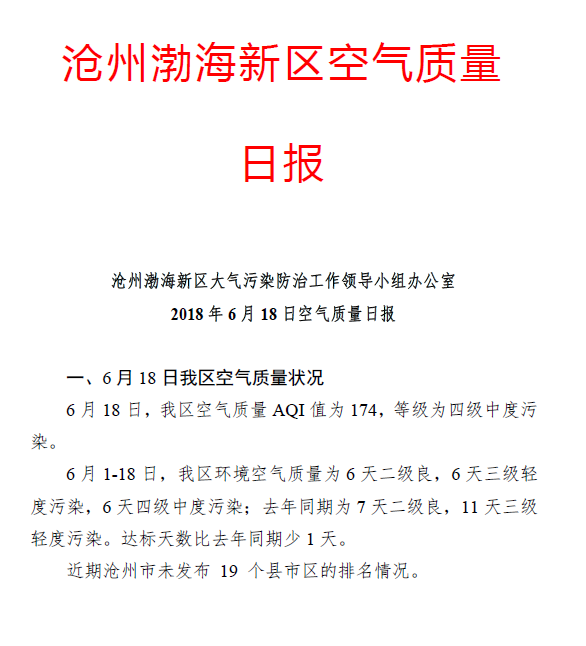 沧州渤海新区空气质量

日报

沧州渤海新区大气污染防治工作领导小组办公室
2018 年 6 月 18 日空气质量日报

一、6 月 18 日我区空气质量状况

6 月 18 日，我区空气质量 AQI 值为 174，等级为四级中度污染。

6 月 1-18 日，我区环境空气质量为 6 天二级良，6 天三级轻度污染，6 天四级中度污染；去年同期为 7 天二级良，11 天三级轻度污染。达标天数比去年同期少 1 天。

近期沧州市未发布 19 个县市区的排名情况。